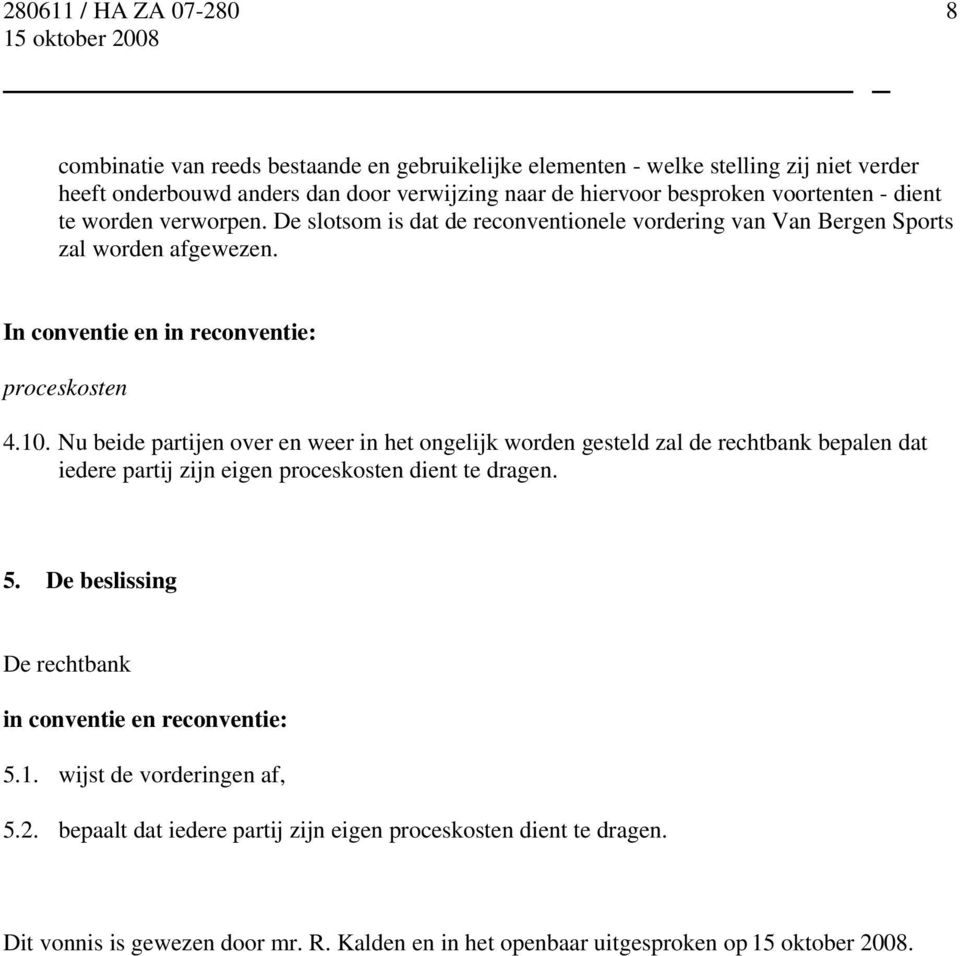 280611 / HA ZA 07-280 8
15 oktober 2008

combinatie van reeds bestaande en gebruikelijke elementen - welke stelling zij niet verder heeft onderbouwd anders dan door verwijzing naar de hiervoor besproken voortenten - dient te worden verworpen. De slotsom is dat de reconventionele vordering van Van Bergen Sports zal worden afgewezen.

In conventie en in reconventie:

proceskosten

4.10. Nu beide partijen over en weer in het ongelijk worden gesteld zal de rechtbank bepalen dat iedere partij zijn eigen proceskosten dient te dragen.

5. De beslissing

De rechtbank

in conventie en reconventie:

5.1. wijst de vorderingen af,

5.2. bepaalt dat iedere partij zijn eigen proceskosten dient te dragen.

Dit vonnis is gewezen door mr. R. Kalden en in het openbaar uitgesproken op 15 oktober 2008.